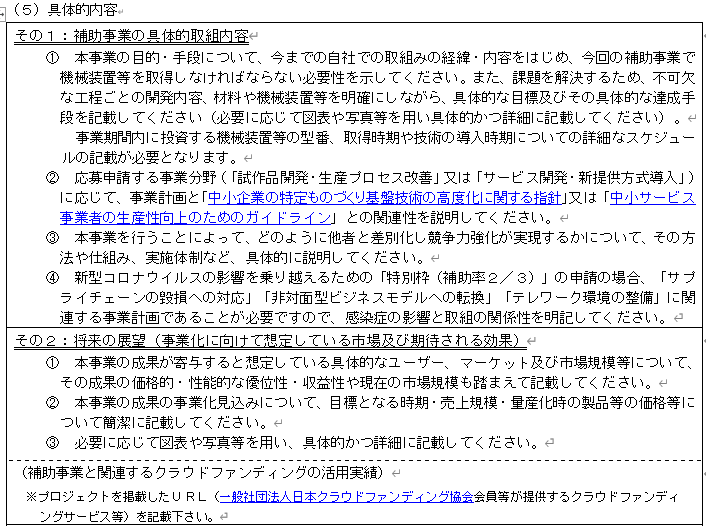 （5）具体的内容

その１：補助事業の具体的取組内容

①　本事業の目的・手段について、今までの自社での取組みの経緯・内容をはじめ、今回の補助事業で機械装置等を取得しなければならない必要性を示してください。また、課題を解決するため、不可欠な工程ごとの開発内容、材料や機械装置等を明確にしながら、具体的な目標及びその具体的な達成手段を記載してください（必要に応じて図表や写真等を用い具体的かつ詳細に記載してください）。

事業期間内に投資する機械装置等の型番、取得時期や技術の導入時期についての詳細なスケジュールの記載が必要となります。

②　応募申請する事業分野（「試作品開発・生産プロセス改善」又は「サービス開発・新提供方式導入」）に応じて、事業計画と「中小企業の特定ものづくり基盤技術の高度化に関する指針」又は「中小サービス事業者の生産性向上のためのガイドライン」との関連性を説明してください。

③　本事業を行うことによって、どのように他者と差別化し競争力強化が実現するかについて、その方法や仕組み、実施体制など、具体的に説明してください。

④　新型コロナウイルスの影響を乗り越えるための「特別枠（補助率２／３）」の申請の場合、「サプライチェーンの毀損への対応」「非対面型ビジネスモデルへの転換」「テレワーク環境の整備」に関連する事業計画であることが必要ですので、感染症の影響と取組の関係性を明記してください。

その２：将来の展望（事業化に向けて想定している市場及び期待される効果）

①　本事業の成果が寄与すると想定している具体的なユーザー、マーケット及び市場規模等について、その成果の価格的・性能的な優位性・収益性や現在の市場規模も踏まえて記載してください。

②　本事業の成果の事業化見込みについて、目標となる時期・売上規模・量産化時の製品等の価格等について簡潔に記載してください。

③　必要に応じて図表や写真等を用い、具体的かつ詳細に記載してください。

（補助事業と関連するクラウドファンディングの活用実績）

※プロジェクトを掲載したＵＲＬ（一般社団法人日本クラウドファンディング協会会員等が提供するクラウドファンディングサービス等）を記載下さい。